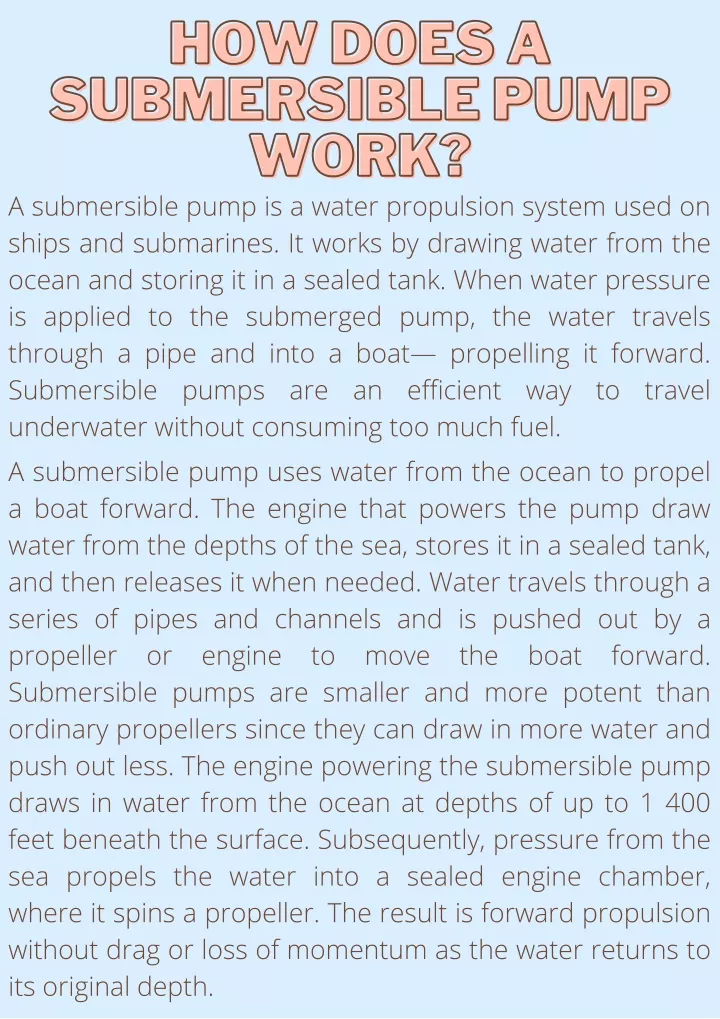 HOW DOES A SUBMERSIBLE PUMP WORK?

A submersible pump is a water propulsion system used on ships and submarines. It works by drawing water from the ocean and storing it in a sealed tank. When water pressure is applied to the submerged pump, the water travels through a pipe and into a boat— propelling it forward. Submersible pumps are an efficient way to travel underwater without consuming too much fuel.

A submersible pump uses water from the ocean to propel a boat forward. The engine that powers the pump draw water from the depths of the sea, stores it in a sealed tank, and then releases it when needed. Water travels through a series of pipes and channels and is pushed out by a propeller or engine to move the boat forward. Submersible pumps are smaller and more potent than ordinary propellers since they can draw in more water and push out less. The engine powering the submersible pump draws in water from the ocean at depths of up to 1 400 feet beneath the surface. Subsequently, pressure from the sea propels the water into a sealed engine chamber, where it spins a propeller. The result is forward propulsion without drag or loss of momentum as the water returns to its original depth.